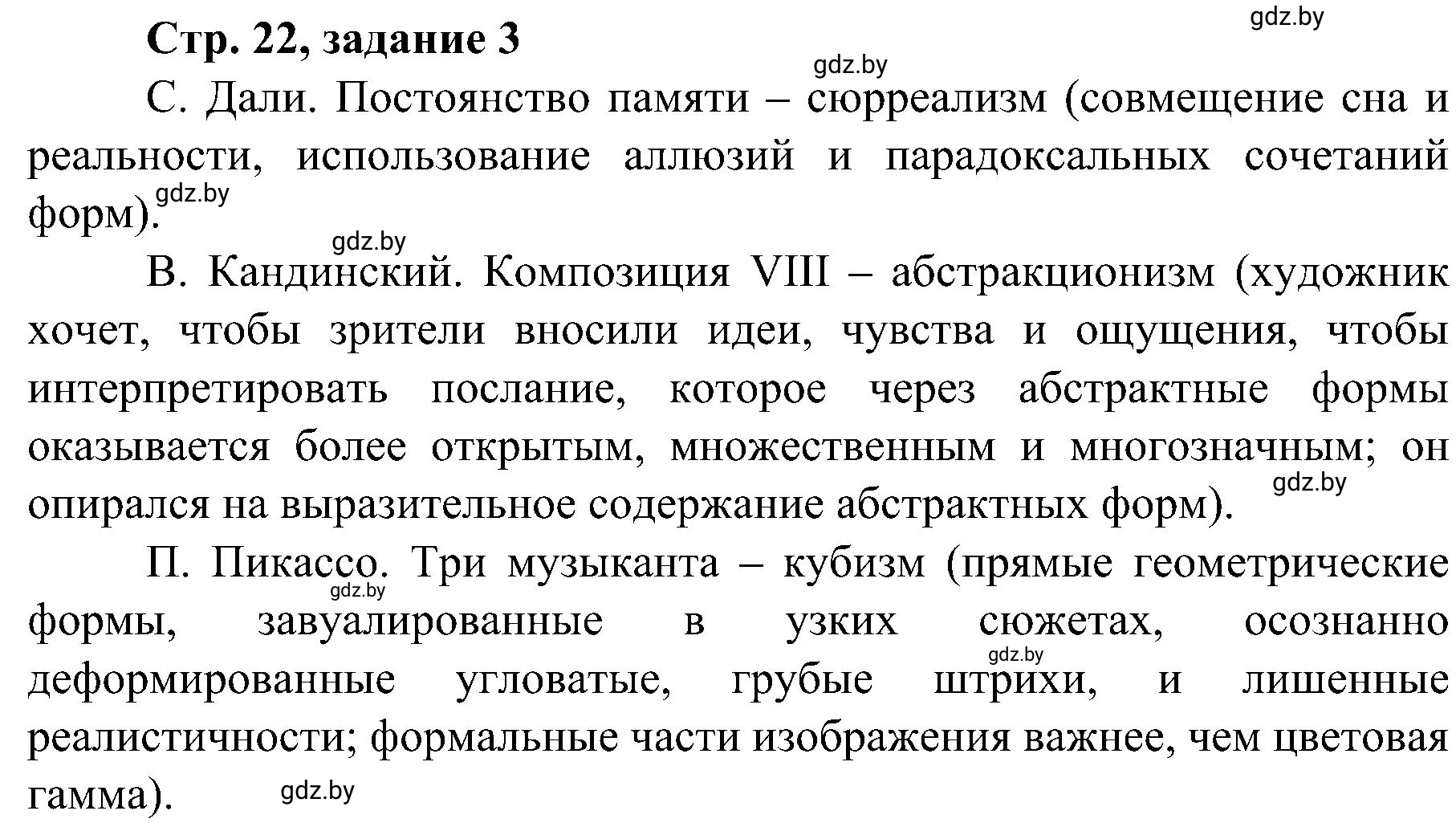 Стр. 22, задание 3

gdz.by

gdz.by

С. Дали. Постоянство памяти – сюрреализм (совмещение сна и реальности, использование аллюзий и парадоксальных сочетаний форм).

gdz.by

gdz.by

В. Кандинский. Композиция VIII – абстракционизм (художник хочет, чтобы зрители вносили идеи, чувства и ощущения, чтобы интерпретировать послание, которое через абстрактные формы оказывается более открытым, множественным и многозначным; он опирался на выразительное содержание абстрактных форм).

gdz.by

П. Пикассо. Три музыканта – кубизм (прямые геометрические формы, завуалированные в узких сюжетах, осознанно деформированные угловатые, грубые штрихи, и лишенные реалистичности; формальные части изображения важнее, чем цветовая гамма).

gdz.by

gdz.by

gdz.by